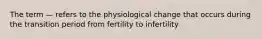 The term — refers to the physiological change that occurs during the transition period from fertility to infertility